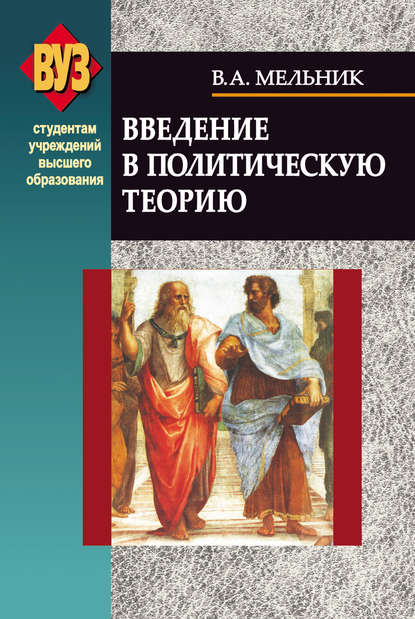 ВУЗ

студентам учреждений высшего образования

В.А. МЕЛЬНИК

ВВЕДЕНИЕ В ПОЛИТИЧЕСКУЮ ТЕОРИЮ